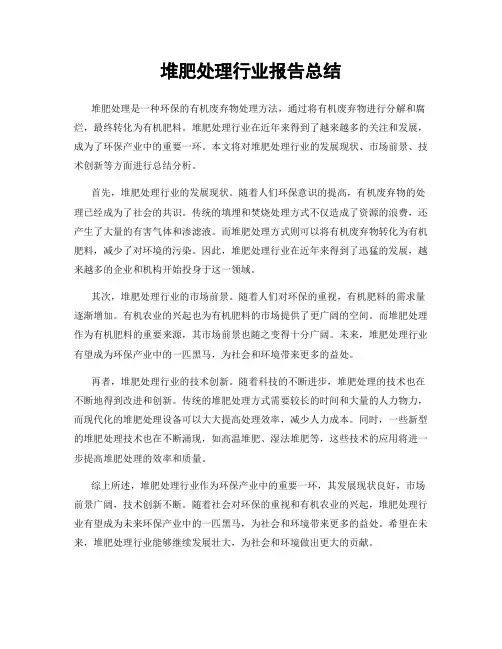 堆肥处理行业报告总结

堆肥处理是一种环保的有机废弃物处理方法，通过将有机废弃物进行分解和腐烂，最终转化为有机肥料。堆肥处理行业在近年来得到了越来越多的关注和发展，成为了环保产业中的重要一环。本文将对堆肥处理行业的发展现状、市场前景、技术创新等方面进行总结分析。

首先，堆肥处理行业的发展现状。随着人们环保意识的提高，有机废弃物的处理已经成为了社会的共识。传统的填埋和焚烧处理方式不仅造成了资源的浪费，还产生了大量的有害气体和渗滤液。而堆肥处理方式则可以将有机废弃物转化为有机肥料，减少了对环境的污染。因此，堆肥处理行业在近年来得到了迅猛的发展，越来越多的企业和机构开始投身于这一领域。

其次，堆肥处理行业的市场前景。随着人们对环保的重视，有机肥料的需求量逐渐增加。有机农业的兴起也为有机肥料的市场提供了更广阔的空间。而堆肥处理作为有机肥料的重要来源，其市场前景也随之变得十分广阔。未来，堆肥处理行业有望成为环保产业中的一匹黑马，为社会和环境带来更多的益处。

再者，堆肥处理行业的技术创新。随着科技的不断进步，堆肥处理的技术也在不断地得到改进和创新。传统的堆肥处理方式需要较长的时间和大量的人力物力，而现代化的堆肥处理设备可以大大提高处理效率，减少人力成本。同时，一些新型的堆肥处理技术也在不断涌现，如高温堆肥、湿法堆肥等，这些技术的应用将进一步提高堆肥处理的效率和质量。

综上所述，堆肥处理行业作为环保产业中的重要一环，其发展现状良好，市场前景广阔，技术创新不断。随着社会对环保的重视和有机农业的兴起，堆肥处理行业有望成为未来环保产业中的一匹黑马，为社会和环境带来更多的益处。希望在未来，堆肥处理行业能够继续发展壮大，为社会和环境做出更大的贡献。